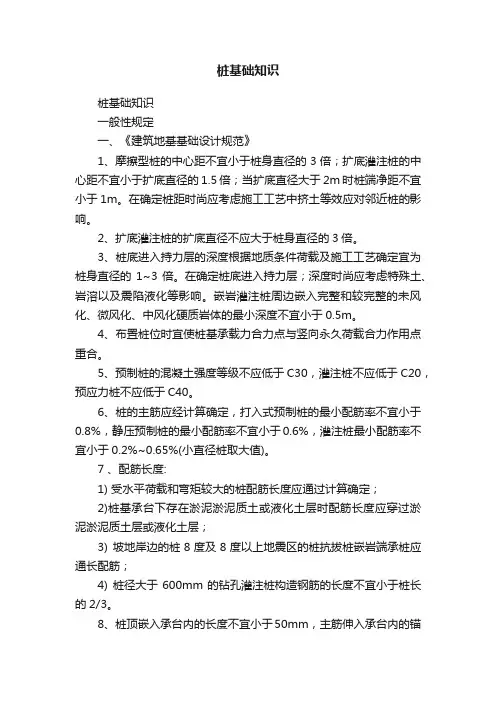 桩基础知识

桩基础知识

一般性规定

一、《建筑地基基础设计规范》

1、摩擦型桩的中心距不宜小于桩身直径的 3 倍；扩底灌注桩的中心距不宜小于扩底直径的 1.5 倍；当扩底直径大于 2m 时桩端净距不宜小于 1m。在确定桩距时尚应考虑施工工艺中挤土等效应对邻近桩的影响。

2、扩底灌注桩的扩底直径不应大于桩身直径的 3 倍。

3、桩底进入持力层的深度根据地质条件荷载及施工工艺确定宜为桩身直径的 1~3 倍。在确定桩底进入持力层；深度时尚应考虑特殊土、岩溶以及震陷液化等影响。嵌岩灌注桩周边嵌入完整和较完整的未风化、微风化、中风化硬质岩体的最小深度不宜小于 0.5m。

4、布置桩位时宜使桩基承载力合力点与竖向永久荷载合力作用点重合。

5、预制桩的混凝土强度等级不应低于 C30，灌注桩不应低于 C20，预应力桩不应低于 C40。

6、桩的主筋应经计算确定，打入式预制桩的最小配筋率不宜小于 0.8%，静压预制桩的最小配筋率不宜小于 0.6%，灌注桩最小配筋率不宜小于 0.2%~0.65%(小直径桩取大值)。

7 、配筋长度:

1) 受水平荷载和弯矩较大的桩配筋长度应通过计算确定；

2)桩基承台下存在淤泥淤泥质土或液化土层时配筋长度应穿过淤泥淤泥质土层或液化土层；

3) 坡地岸边的桩 8 度及 8 度以上地震区的桩抗拔桩嵌岩端承桩应通长配筋；

4) 桩径大于 600mm 的钻孔灌注桩构造钢筋的长度不宜小于桩长的 2/3。

8、桩顶嵌入承台内的长度不宜小于50mm，主筋伸入承台内的锚